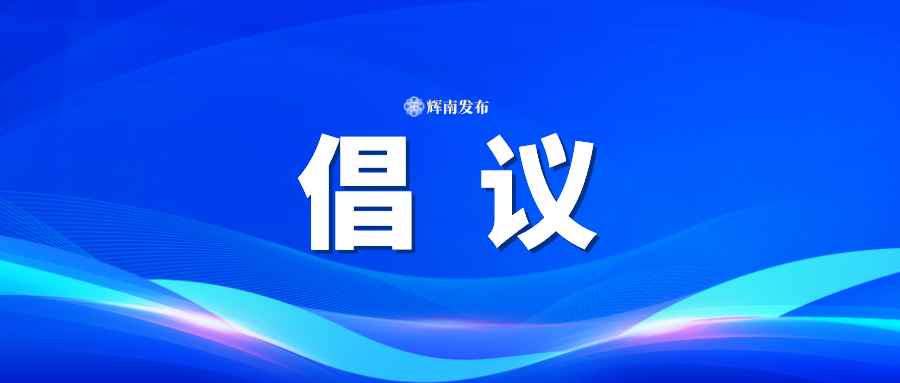 辉南发布

倡 议